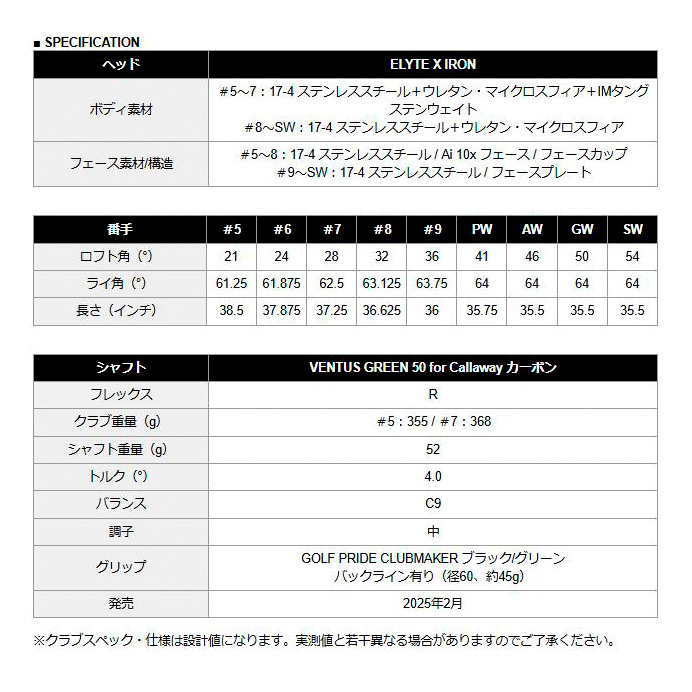 ■ SPECIFICATION

| ヘッド | ELYTE X IRON |
|---|---|
| ボディ素材 | #5～7：17-4 ステンレススチール+ウレタン・マイクロスフィア+IMタングステンウェイト #8～SW：17-4 ステンレススチール+ウレタン・マイクロスフィア |
| フェース素材/構造 | #5～8：17-4 ステンレススチール / Ai 10x フェース / フェースカップ #9～SW：17-4 ステンレススチール / フェースプレート |

| 番手 | #5 | #6 | #7 | #8 | #9 | PW | AW | GW | SW |
|---|---|---|---|---|---|---|---|---|---|
| ロフト角（°） | 21 | 24 | 28 | 32 | 36 | 41 | 46 | 50 | 54 |
| ライ角（°） | 61.25 | 61.875 | 62.5 | 63.125 | 63.75 | 64 | 64 | 64 | 64 |
| 長さ（インチ） | 38.5 | 37.875 | 37.25 | 36.625 | 36 | 35.75 | 35.5 | 35.5 | 35.5 |

| シャフト | VENTUS GREEN 50 for Callaway カーボン |
|---|---|
| フレックス | R |
| クラブ重量（g） | #5：355 / #7：368 |
| シャフト重量（g） | 52 |
| トルク（°） | 4.0 |
| バランス | C9 |
| 調子 | 中 |
| グリップ | GOLF PRIDE CLUBMAKER ブラック/グリーン バックライン有り（径60、約45g） |
| 発売 | 2025年2月 |

※クラブスペック・仕様は設計値になります。実測値と若干異なる場合がありますのでご了承ください。